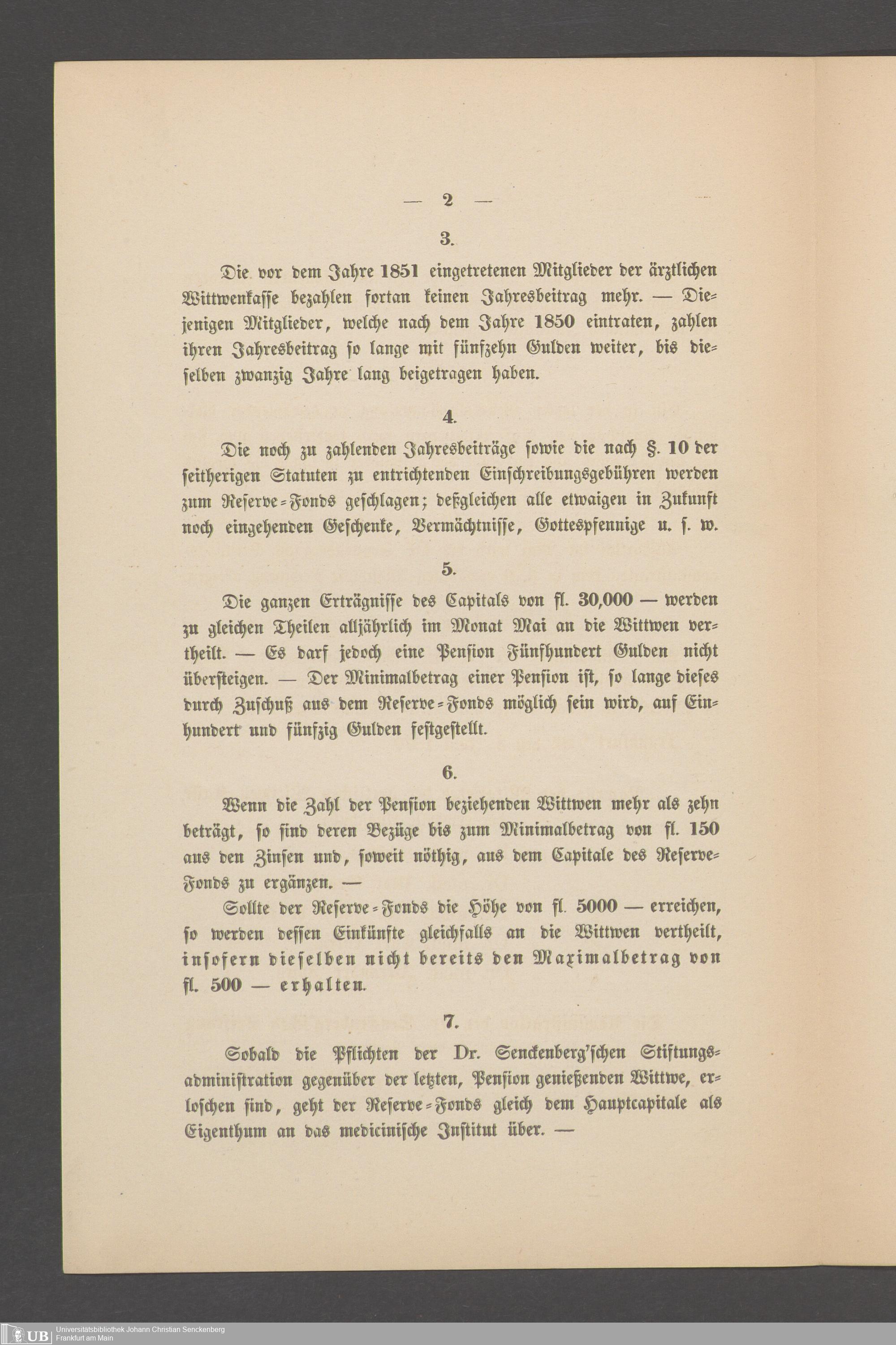 — 2 —

3.

Die vor dem Jahre 1851 eingetretenen Mitglieder der ärztlichen Wittwenkasse bezahlen fortan keinen Jahresbeitrag mehr. — Diejenigen Mitglieder, welche nach dem Jahre 1850 eintraten, zahlen ihren Jahresbeitrag so lange mit fünfzehn Gulden weiter, bis dieselben zwanzig Jahre lang beigetragen haben.

4.

Die noch zu zahlenden Jahresbeiträge sowie die nach §. 10 der seitherigen Statuten zu entrichtenden Einschreibungsgebühren werden zum Reserve-Fonds geschlagen; deßgleichen alle etwaigen in Zukunft noch eingehenden Geschenke, Vermächtnisse, Gottespfennige u. s. w.

5.

Die ganzen Erträgnisse des Capitals von fl. 30,000 — werden zu gleichen Theilen alljährlich im Monat Mai an die Wittwen vertheilt. — Es darf jedoch eine Pension Fünfhundert Gulden nicht übersteigen. — Der Minimalbetrag einer Pension ist, so lange dieses durch Zuschuß aus dem Reserve-Fonds möglich sein wird, auf Einhundert und fünfzig Gulden festgestellt.

6.

Wenn die Zahl der Pension beziehenden Wittwen mehr als zehn beträgt, so sind deren Bezüge bis zum Minimalbetrag von fl. 150 aus den Zinsen und, soweit nöthig, aus dem Capitale des Reserve-Fonds zu ergänzen. —

Sollte der Reserve-Fonds die Höhe von fl. 5000 — erreichen, so werden dessen Einkünfte gleichfalls an die Wittwen vertheilt, insofern dieselben nicht bereits den Maximalbetrag von fl. 500 — erhalten.

7.

Sobald die Pflichten der Dr. Senckenberg'schen Stiftungsadministration gegenüber der letzten, Pension genießenden Wittwe, erloschen sind, geht der Reserve-Fonds gleich dem Hauptcapitale als Eigenthum an das medicinische Institut über. —

UB Universitätsbibliothek Johann Christian Senckenberg Frankfurt am Main